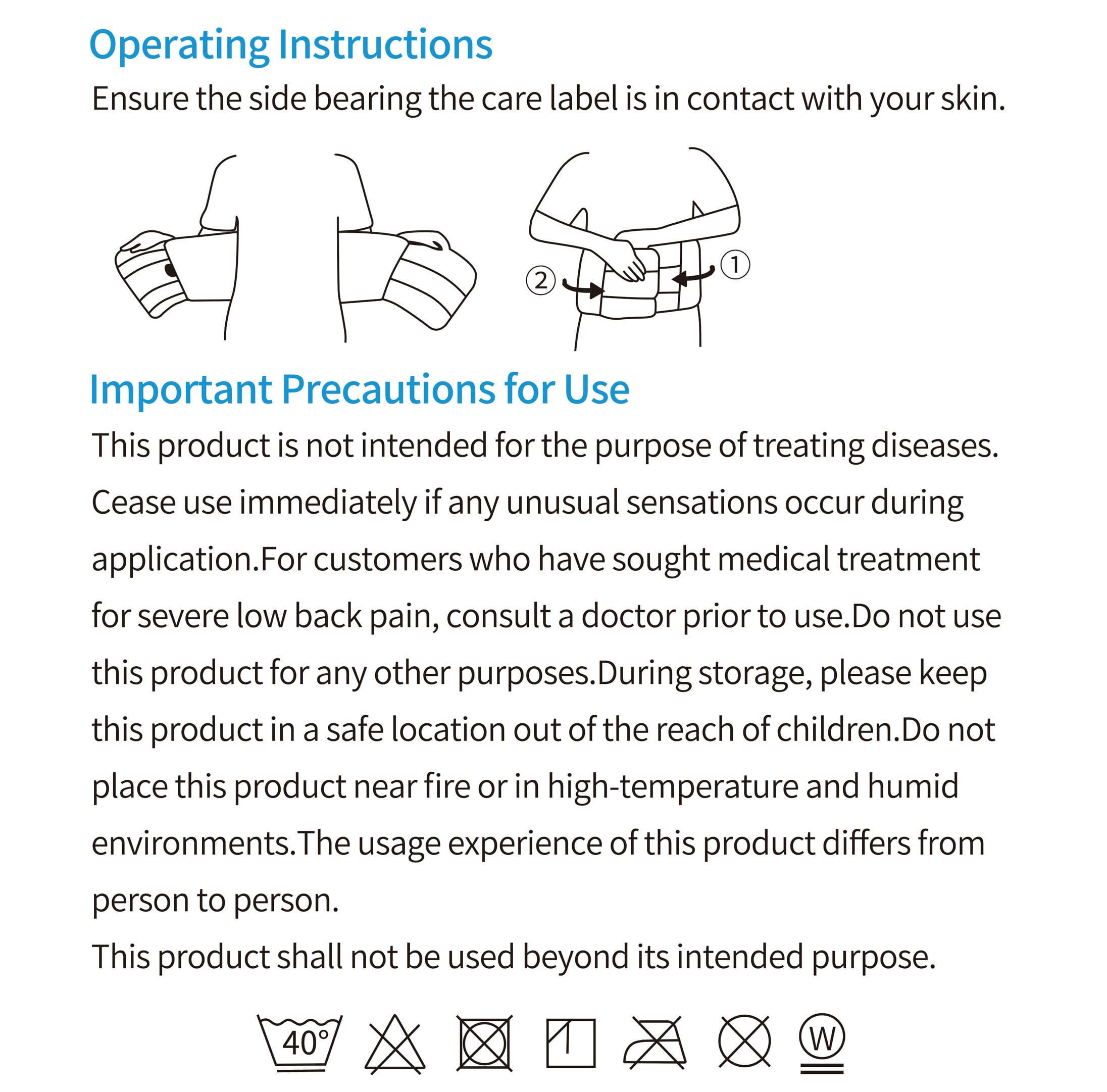 Operating Instructions

Ensure the side bearing the care label is in contact with your skin.

②

①

Important Precautions for Use

This product is not intended for the purpose of treating diseases. Cease use immediately if any unusual sensations occur during application.For customers who have sought medical treatment for severe low back pain, consult a doctor prior to use.Do not use this product for any other purposes.During storage, please keep this product in a safe location out of the reach of children.Do not place this product near fire or in high-temperature and humid environments.The usage experience of this product differs from person to person.

This product shall not be used beyond its intended purpose.

40°

W